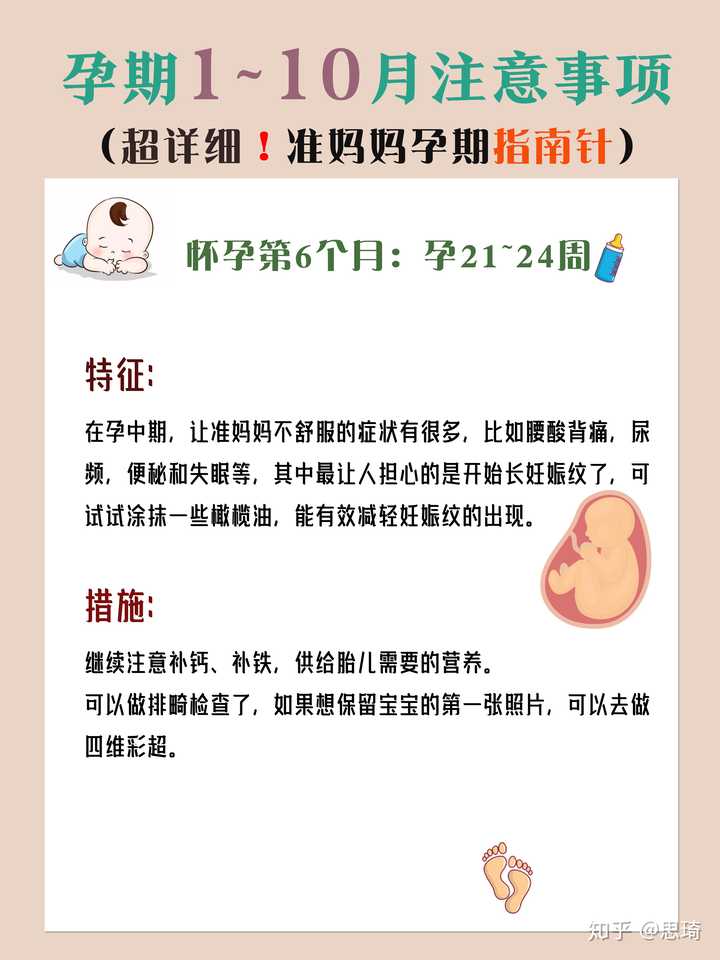 孕期1~10月注意事项

（超详细！准妈妈孕期指南针）

怀孕第6个月：孕21~24周

特征:

在孕中期，让准妈妈不舒服的症状有很多，比如腰酸背痛，尿频，便秘和失眠等，其中最让人担心的是开始长妊娠纹了，可试试涂抹一些橄榄油，能有效减轻妊娠纹的出现。

措施:

继续注意补钙、补铁，供给胎儿需要的营养。
可以做排畸检查了，如果想保留宝宝的第一张照片，可以去做四维彩超。

知乎 @思琦